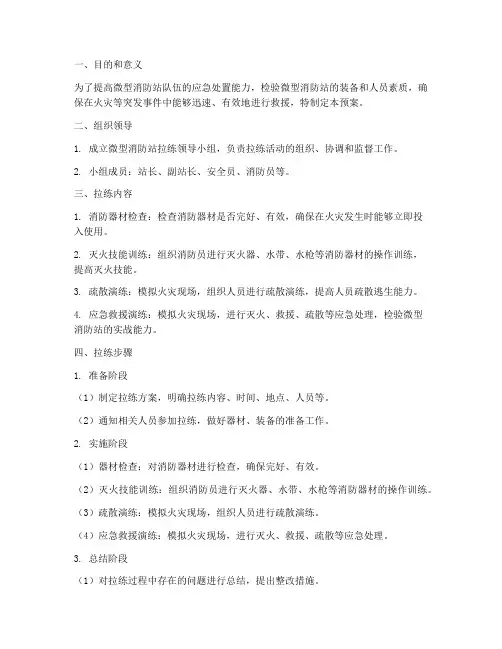 一、目的和意义

为了提高微型消防站队伍的应急处置能力，检验微型消防站的装备和人员素质，确保在火灾等突发事件中能够迅速、有效地进行救援，特制定本预案。

二、组织领导

1. 成立微型消防站拉练领导小组，负责拉练活动的组织、协调和监督工作。

2. 小组成员：站长、副站长、安全员、消防员等。

三、拉练内容

1. 消防器材检查：检查消防器材是否完好、有效，确保在火灾发生时能够立即投入使用。

2. 灭火技能训练：组织消防员进行灭火器、水带、水枪等消防器材的操作训练，提高灭火技能。

3. 疏散演练：模拟火灾现场，组织人员进行疏散演练，提高人员疏散逃生能力。

4. 应急救援演练：模拟火灾现场，进行灭火、救援、疏散等应急处理，检验微型消防站的实战能力。

四、拉练步骤

1. 准备阶段

（1）制定拉练方案，明确拉练内容、时间、地点、人员等。

（2）通知相关人员参加拉练，做好器材、装备的准备工作。

2. 实施阶段

（1）器材检查：对消防器材进行检查，确保完好、有效。

（2）灭火技能训练：组织消防员进行灭火器、水带、水枪等消防器材的操作训练。

（3）疏散演练：模拟火灾现场，组织人员进行疏散演练。

（4）应急救援演练：模拟火灾现场，进行灭火、救援、疏散等应急处理。

3. 总结阶段

（1）对拉练过程中存在的问题进行总结，提出整改措施。